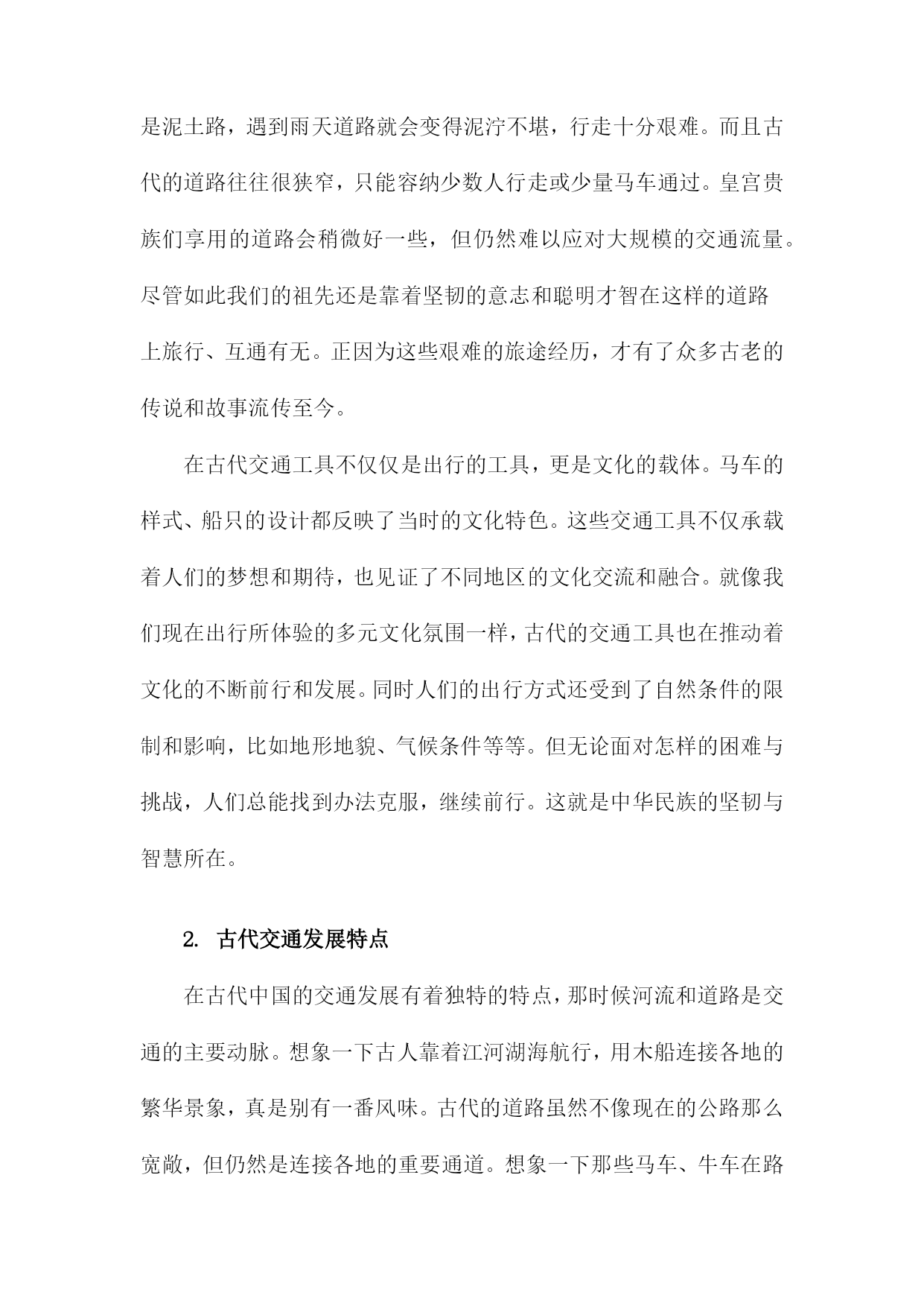 是泥土路，遇到雨天道路就会变得泥泞不堪，行走十分艰难。而且古代的道路往往很狭窄，只能容纳少数人行走或少量马车通过。皇宫贵族们享用的道路会稍微好一些，但仍然难以应对大规模的交通流量。尽管如此我们的祖先还是靠着坚韧的意志和聪明才智在这样的道路上旅行、互通有无。正因为这些艰难的旅途经历，才有了众多古老的传说和故事流传至今。

在古代交通工具不仅仅是出行的工具，更是文化的载体。马车的样式、船只的设计都反映了当时的文化特色。这些交通工具不仅承载着人们的梦想和期待，也见证了不同地区的文化交流和融合。就像我们现在出行所体验的多元文化氛围一样，古代的交通工具也在推动着文化的不断前行和发展。同时人们的出行方式还受到了自然条件的限制和影响，比如地形地貌、气候条件等等。但无论面对怎样的困难与挑战，人们总能找到办法克服，继续前行。这就是中华民族的坚韧与智慧所在。

2. 古代交通发展特点

在古代中国的交通发展有着独特的特点，那时候河流和道路是交通的主要动脉。想象一下古人靠着江河湖海航行，用木船连接各地的繁华景象，真是别有一番风味。古代的道路虽然不像现在的公路那么宽敞，但仍然是连接各地的重要通道。想象一下那些马车、牛车在路